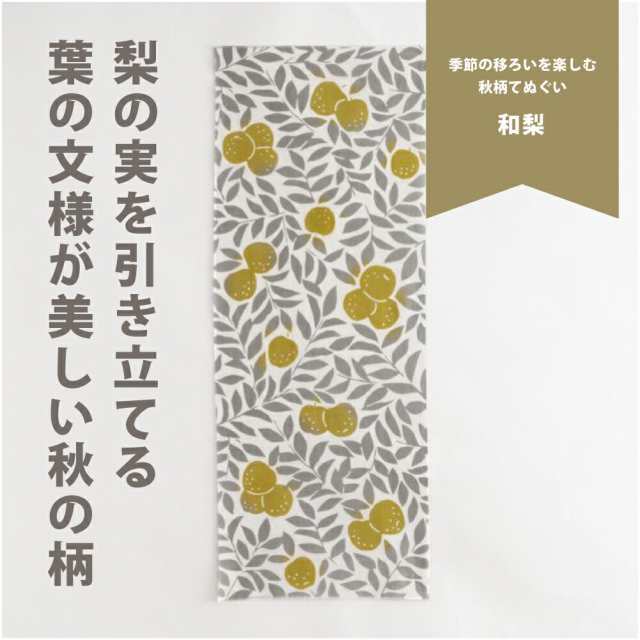 梨の実を引き立てる
葉の文様が美しい秋の柄

季節の移ろいを楽しむ
秋柄てぬぐい

和梨